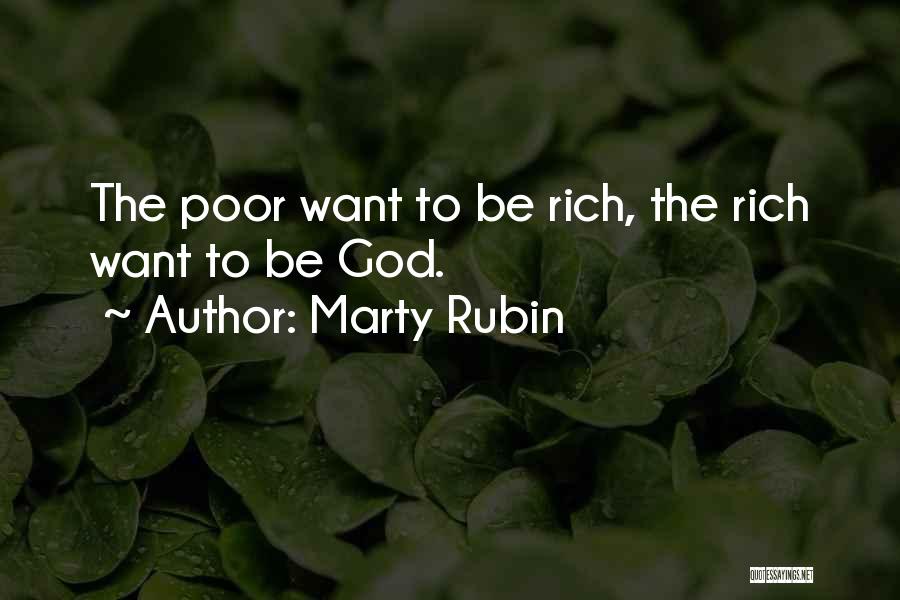 The poor want to be rich, the rich want to be God.
~ Author: Marty Rubin

QUOTESSAYINGS.NET